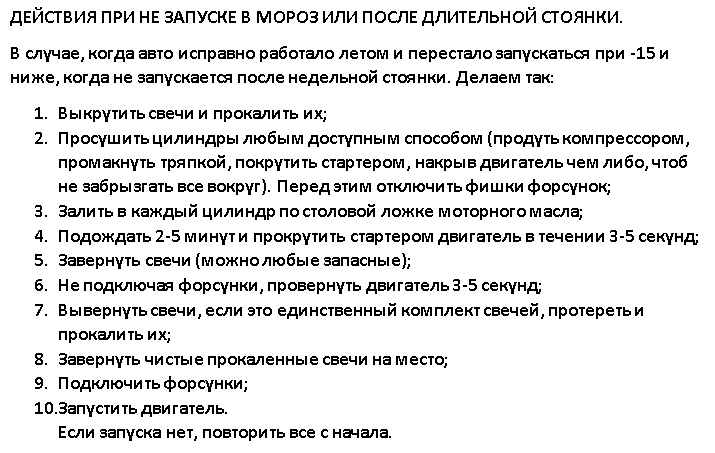 ДЕЙСТВИЯ ПРИ НЕ ЗАПУСКЕ В МОРОЗ ИЛИ ПОСЛЕ ДЛИТЕЛЬНОЙ СТОЯНКИ.

В случае, когда авто исправно работало летом и перестало запускаться при -15 и ниже, когда не запускается после недельной стоянки. Делаем так:

1. Выкрутить свечи и прокалить их;
2. Просушить цилиндры любым доступным способом (продуть компрессором, промакнуть тряпкой, покрутить стартером, накрыв двигатель чем либо, чтоб не забрызгать все вокруг). Перед этим отключить фишки форсунок;
3. Залить в каждый цилиндр по столовой ложке моторного масла;
4. Подождать 2-5 минут и прокрутить стартером двигатель в течении 3-5 секунд;
5. Завернуть свечи (можно любые запасные);
6. Не подключая форсунки, провернуть двигатель 3-5 секунд;
7. Вывернуть свечи, если это единственный комплект свечей, протереть и прокалить их;
8. Завернуть чистые прокаленные свечи на место;
9. Подключить форсунки;
10. Запустить двигатель.
Если запуска нет, повторить все с начала.